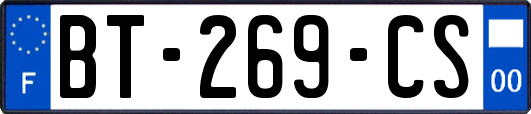 F

BT-269-CS

00